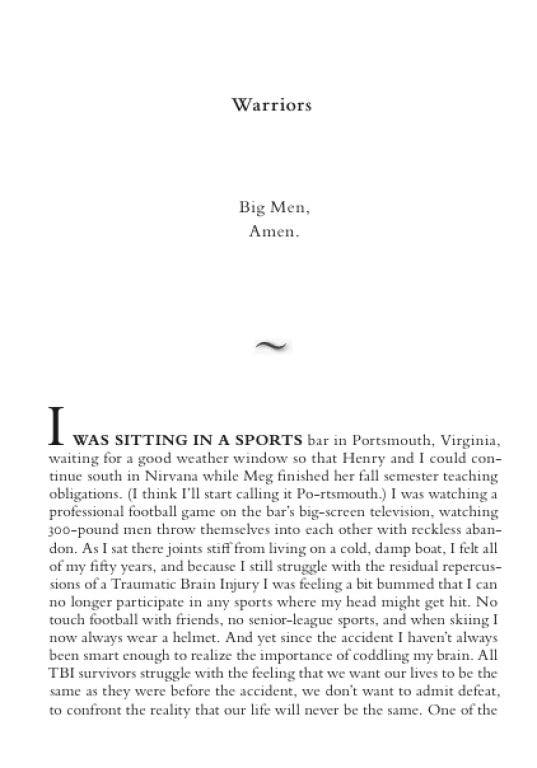 Warriors

Big Men,
Amen.

~

I WAS SITTING IN A SPORTS bar in Portsmouth, Virginia, waiting for a good weather window so that Henry and I could continue south in Nirvana while Meg finished her fall semester teaching obligations. (I think I'll start calling it Po-rtsmouth.) I was watching a professional football game on the bar's big-screen television, watching 300-pound men throw themselves into each other with reckless abandon. As I sat there joints stiff from living on a cold, damp boat, I felt all of my fifty years, and because I still struggle with the residual repercussions of a Traumatic Brain Injury I was feeling a bit bummed that I can no longer participate in any sports where my head might get hit. No touch football with friends, no senior-league sports, and when skiing I now always wear a helmet. And yet since the accident I haven't always been smart enough to realize the importance of coddling my brain. All TBI survivors struggle with the feeling that we want our lives to be the same as they were before the accident, we don't want to admit defeat, to confront the reality that our life will never be the same. One of the